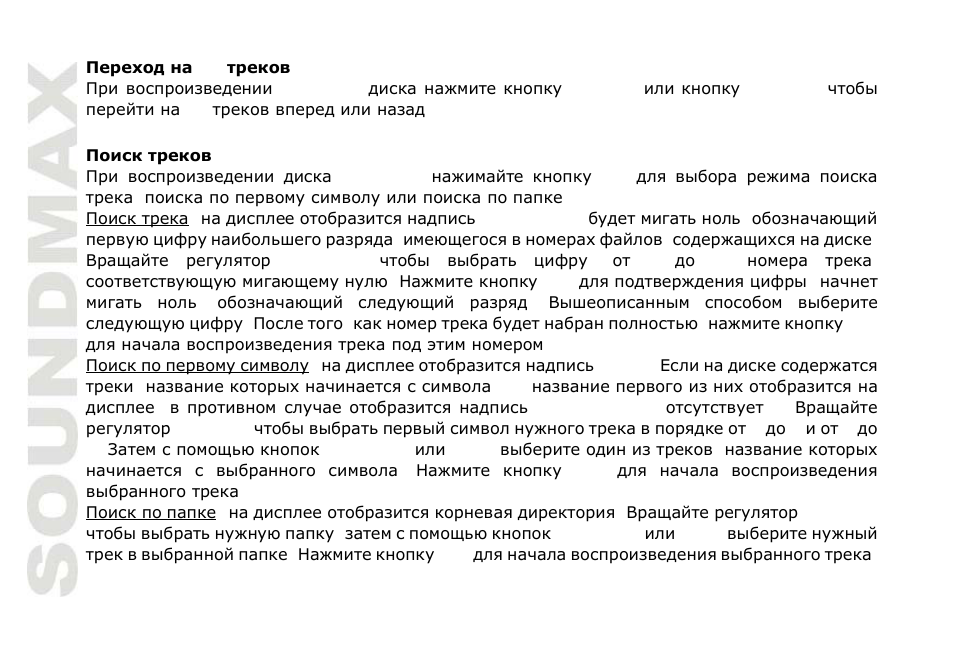 SOUNDMAX

**Переход на треков**
При воспроизведении диска нажмите кнопку или кнопку чтобы перейти на треков вперед или назад

**Поиск треков**
При воспроизведении диска нажимайте кнопку для выбора режима поиска трека поиска по первому символу или поиска по папке
Поиск трека на дисплее отобразится надпись будет мигать ноль обозначающий первую цифру наибольшего разряда имеющегося в номерах файлов содержащихся на диске Вращайте регулятор чтобы выбрать цифру от до номера трека соответствующую мигающему нулю Нажмите кнопку для подтверждения цифры начнет мигать ноль обозначающий следующий разряд Вышеописанным способом выберите следующую цифру После того как номер трека будет набран полностью нажмите кнопку для начала воспроизведения трека под этим номером
Поиск по первому символу на дисплее отобразится надпись Если на диске содержатся треки название которых начинается с символа название первого из них отобразится на дисплее в противном случае отобразится надпись отсутствует Вращайте регулятор чтобы выбрать первый символ нужного трека в порядке от до и от до Затем с помощью кнопок или выберите один из треков название которых начинается с выбранного символа Нажмите кнопку для начала воспроизведения выбранного трека
Поиск по папке на дисплее отобразится корневая директория Вращайте регулятор чтобы выбрать нужную папку затем с помощью кнопок или выберите нужный трек в выбранной папке Нажмите кнопку для начала воспроизведения выбранного трека